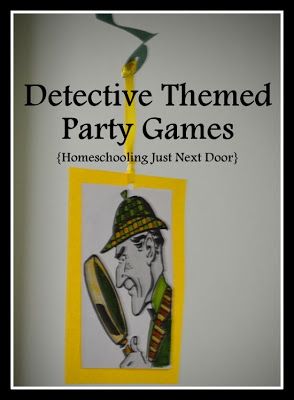 Detective Themed Party Games

{Homeschooling Just Next Door}